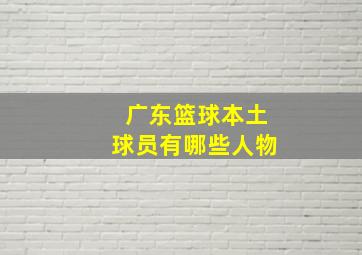 广东篮球本土
球员有哪些人物